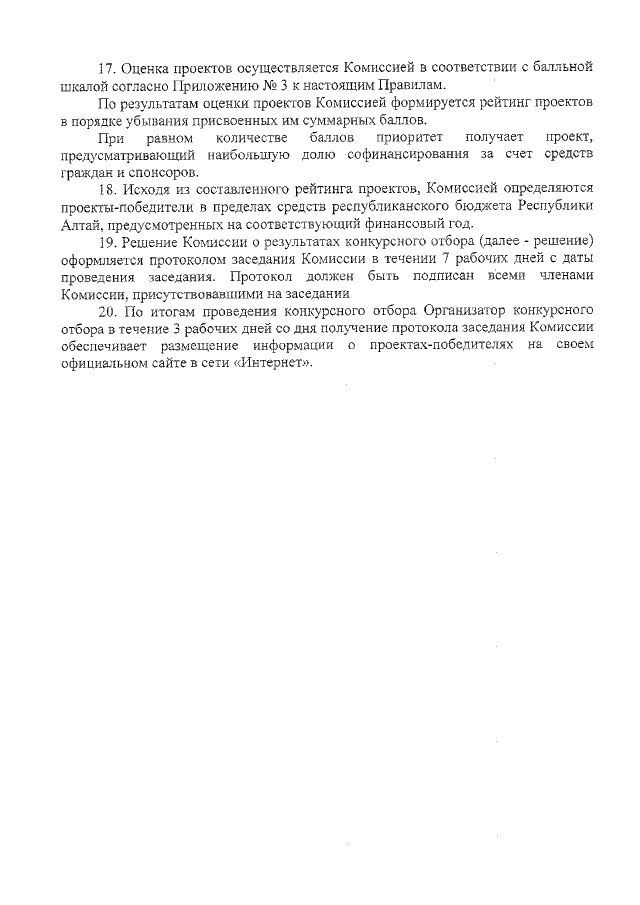 17. Оценка проектов осуществляется Комиссией в соответствии с балльной шкалой согласно Приложению № 3 к настоящим Правилам.

По результатам оценки проектов Комиссией формируется рейтинг проектов в порядке убывания присвоенных им суммарных баллов.

При равном количестве баллов приоритет получает проект, предусматривающий наибольшую долю софинансирования за счет средств граждан и спонсоров.

18. Исходя из составленного рейтинга проектов, Комиссией определяются проекты-победители в пределах средств республиканского бюджета Республики Алтай, предусмотренных на соответствующий финансовый год.

19. Решение Комиссии о результатах конкурсного отбора (далее - решение) оформляется протоколом заседания Комиссии в течении 7 рабочих дней с даты проведения заседания. Протокол должен быть подписан всеми членами Комиссии, присутствовавшими на заседании

20. По итогам проведения конкурсного отбора Организатор конкурсного отбора в течение 3 рабочих дней со дня получение протокола заседания Комиссии обеспечивает размещение информации о проектах-победителях на своем официальном сайте в сети «Интернет».